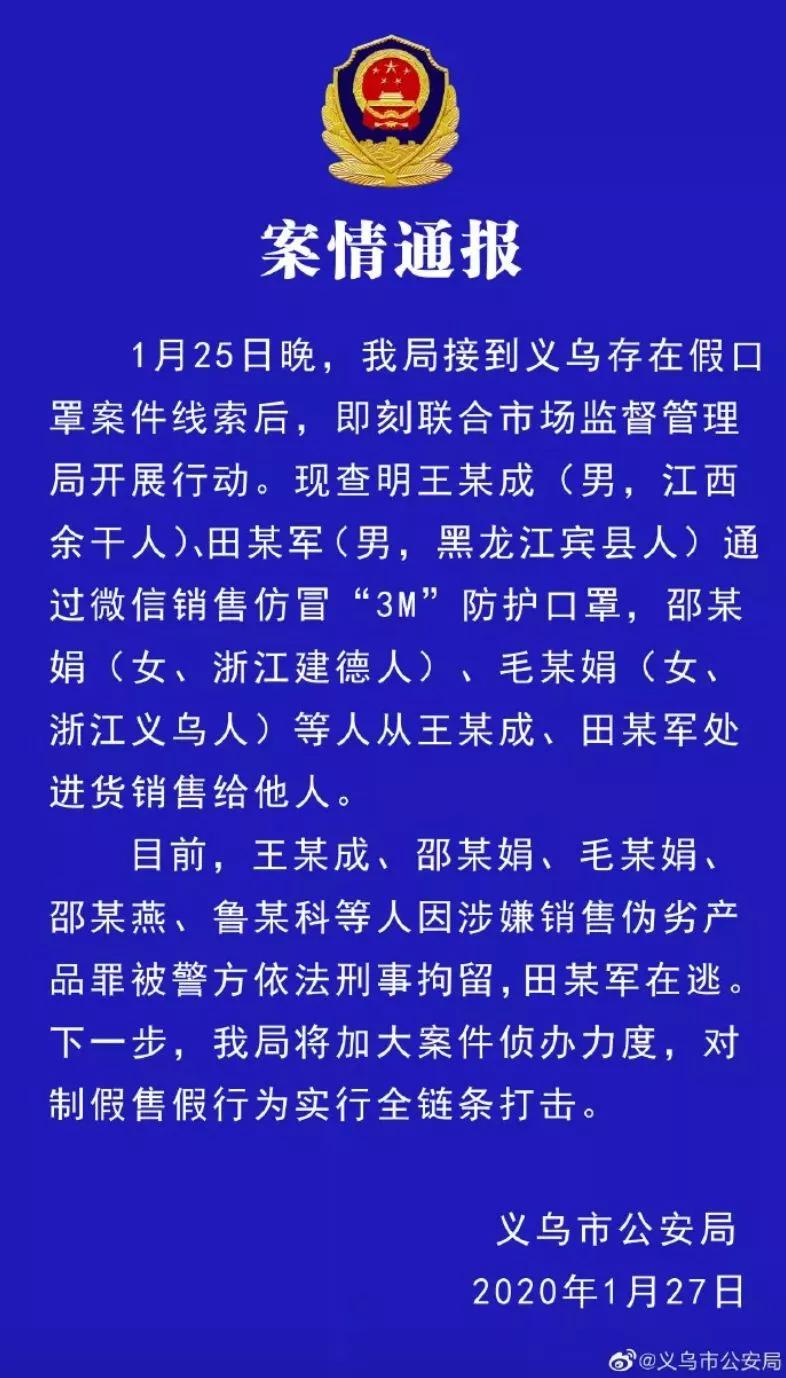 案情通报

1月25日晚，我局接到义乌存在假口罩案件线索后，即刻联合市场监督管理局开展行动。现查明王某成（男，江西余干人）、田某军（男，黑龙江宾县人）通过微信销售仿冒“3M”防护口罩，邵某娟（女、浙江建德人）、毛某娟（女、浙江义乌人）等人从王某成、田某军处进货销售给他人。

目前，王某成、邵某娟、毛某娟、邵某燕、鲁某科等人因涉嫌销售伪劣产品罪被警方依法刑事拘留，田某军在逃。下一步，我局将加大案件侦办力度，对制假售假行为实行全链条打击。

义乌市公安局
2020年1月27日

@义乌市公安局